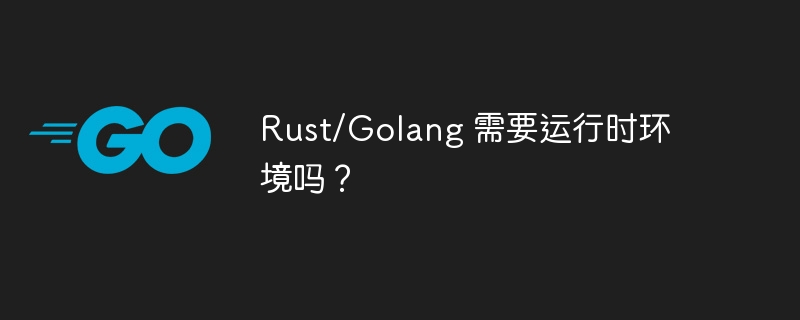 GO

Rust/Golang 需要运行时环境吗？